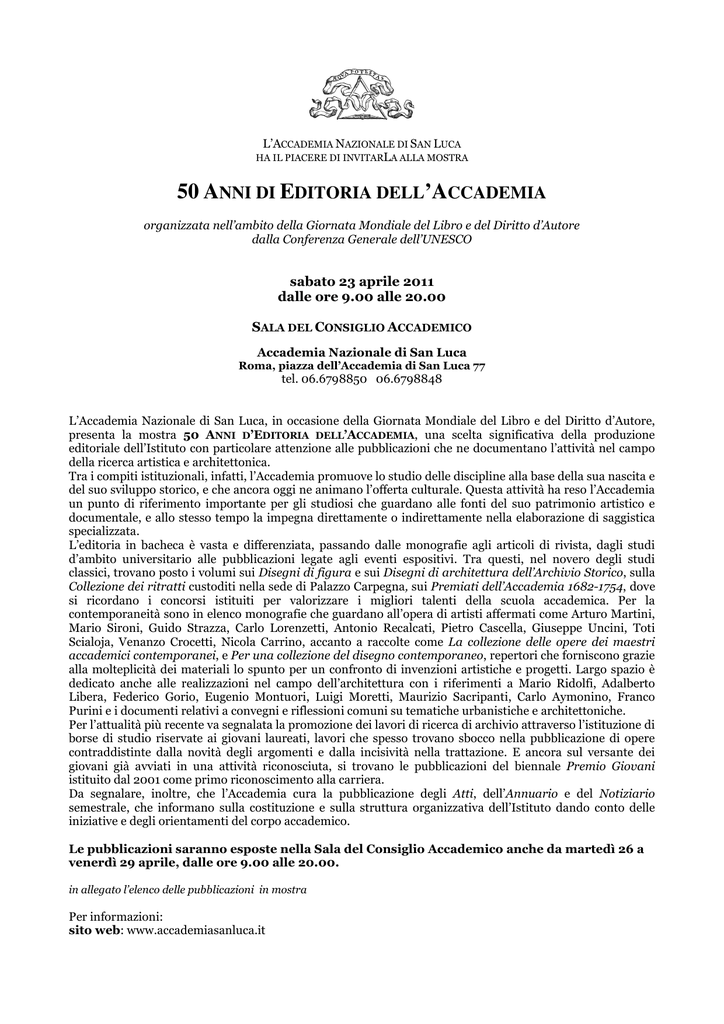 L'ACCADEMIA NAZIONALE DI SAN LUCA
HA IL PIACERE DI INVITARLA ALLA MOSTRA

50 ANNI DI EDITORIA DELL'ACCADEMIA

organizzata nell'ambito della Giornata Mondiale del Libro e del Diritto d'Autore dalla Conferenza Generale dell'UNESCO

sabato 23 aprile 2011
dalle ore 9.00 alle 20.00

SALA DEL CONSIGLIO ACCADEMICO

Accademia Nazionale di San Luca
Roma, piazza dell'Accademia di San Luca 77
tel. 06.6798850 06.6798848

L'Accademia Nazionale di San Luca, in occasione della Giornata Mondiale del Libro e del Diritto d'Autore, presenta la mostra 50 ANNI D'EDITORIA DELL'ACCADEMIA, una scelta significativa della produzione editoriale dell'Istituto con particolare attenzione alle pubblicazioni che ne documentano l'attività nel campo della ricerca artistica e architettonica.
Tra i compiti istituzionali, infatti, l'Accademia promuove lo studio delle discipline alla base della sua nascita e del suo sviluppo storico, e che ancora oggi ne animano l'offerta culturale. Questa attività ha reso l'Accademia un punto di riferimento importante per gli studiosi che guardano alle fonti del suo patrimonio artistico e documentale, e allo stesso tempo la impegna direttamente o indirettamente nella elaborazione di saggistica specializzata.
L'editoria in bacheca è vasta e differenziata, passando dalle monografie agli articoli di rivista, dagli studi d'ambito universitario alle pubblicazioni legate agli eventi espositivi. Tra questi, nel novero degli studi classici, trovano posto i volumi sui Disegni di figura e sui Disegni di architettura dell'Archivio Storico, sulla Collezione dei ritratti custoditi nella sede di Palazzo Carpegna, sui Premiati dell'Accademia 1682-1754, dove si ricordano i concorsi istituiti per valorizzare i migliori talenti della scuola accademica. Per la contemporaneità sono in elenco monografie che guardano all'opera di artisti affermati come Arturo Martini, Mario Sironi, Guido Strazza, Carlo Lorenzetti, Antonio Recalcati, Pietro Cascella, Giuseppe Uncini, Toti Scialoja, Venanzo Crocetti, Nicola Carrino, accanto a raccolte come La collezione delle opere dei maestri accademici contemporanei, e Per una collezione del disegno contemporaneo, repertori che forniscono grazie alla molteplicità dei materiali lo spunto per un confronto di invenzioni artistiche e progetti. Largo spazio è dedicato anche alle realizzazioni nel campo dell'architettura con i riferimenti a Mario Ridolfi, Adalberto Libera, Federico Gorio, Eugenio Montuori, Luigi Moretti, Maurizio Sacripanti, Carlo Aymonino, Franco Purini e i documenti relativi a convegni e riflessioni comuni su tematiche urbanistiche e architettoniche.
Per l'attualità più recente va segnalata la promozione dei lavori di ricerca di archivio attraverso l'istituzione di borse di studio riservate ai giovani laureati, lavori che spesso trovano sbocco nella pubblicazione di opere contraddistinte dalla novità degli argomenti e dalla incisività nella trattazione. E ancora sul versante dei giovani già avviati in una attività riconosciuta, si trovano le pubblicazioni del biennale Premio Giovani istituito dal 2001 come primo riconoscimento alla carriera.
Da segnalare, inoltre, che l'Accademia cura la pubblicazione degli Atti, dell'Annuario e del Notiziario semestrale, che informano sulla costituzione e sulla struttura organizzativa dell'Istituto dando conto delle iniziative e degli orientamenti del corpo accademico.

Le pubblicazioni saranno esposte nella Sala del Consiglio Accademico anche da martedì 26 a venerdì 29 aprile, dalle ore 9.00 alle 20.00.

in allegato l'elenco delle pubblicazioni in mostra

Per informazioni:
sito web: www.accademiasanluca.it